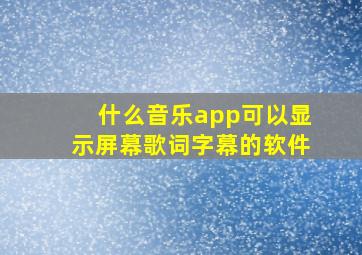 什么音乐app可以显示屏幕歌词字幕的软件